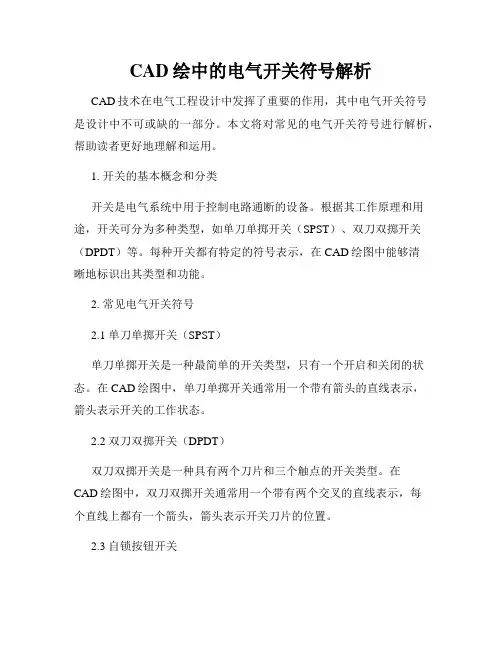 CAD 绘中的电气开关符号解析

CAD 技术在电气工程设计中发挥了重要的作用，其中电气开关符号是设计中不可或缺的一部分。本文将对常见的电气开关符号进行解析，帮助读者更好地理解和运用。

1. 开关的基本概念和分类

开关是电气系统中用于控制电路通断的设备。根据其工作原理和用途，开关可分为多种类型，如单刀单掷开关（SPST）、双刀双掷开关（DPDT）等。每种开关都有特定的符号表示，在 CAD 绘图中能够清晰地标识出其类型和功能。

2. 常见电气开关符号

2.1 单刀单掷开关（SPST）

单刀单掷开关是一种最简单的开关类型，只有一个开启和关闭的状态。在 CAD 绘图中，单刀单掷开关通常用一个带有箭头的直线表示，箭头表示开关的工作状态。

2.2 双刀双掷开关（DPDT）

双刀双掷开关是一种具有两个刀片和三个触点的开关类型。在 CAD 绘图中，双刀双掷开关通常用一个带有两个交叉的直线表示，每个直线上都有一个箭头，箭头表示开关刀片的位置。

2.3 自锁按钮开关